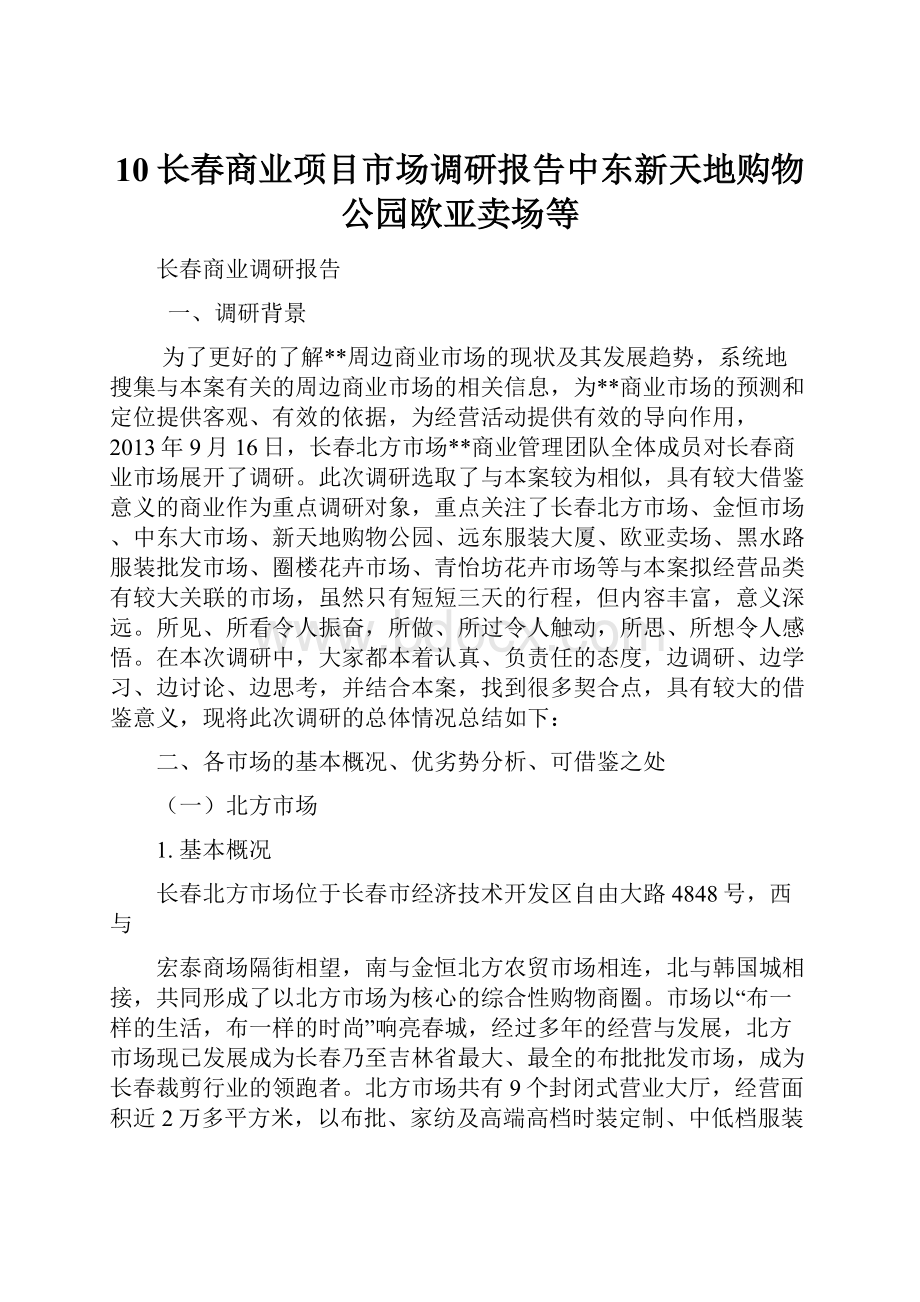 10长春商业项目市场调研报告中东新天地购物公园欧亚卖场等

长春商业调研报告

一、调研背景

为了更好的了解**周边商业市场的现状及其发展趋势，系统地搜集与本案有关的周边商业市场的相关信息，为**商业市场的预测和定位提供客观、有效的依据，为经营活动提供有效的导向作用，2013年9月16日，长春北方市场**商业管理团队全体成员对长春商业市场展开了调研。此次调研选取了与本案较为相似，具有较大借鉴意义的商业作为重点调研对象，重点关注了长春北方市场、金恒市场、中东大市场、新天地购物公园、远东服装大厦、欧亚卖场、黑水路服装批发市场、圈楼花卉市场、青怡坊花卉市场等与本案拟经营品类有较大关联的市场，虽然只有短短三天的行程，但内容丰富，意义深远。所见、所看令人振奋，所做、所过令人触动，所思、所想令人感悟。在本次调研中，大家都本着认真、负责任的态度，边调研、边学习、边讨论、边思考，并结合本案，找到很多契合点，具有较大的借鉴意义，现将此次调研的总体情况总结如下：

二、各市场的基本概况、优劣势分析、可借鉴之处

（一）北方市场

1. 基本概况

长春北方市场位于长春市经济技术开发区自由大路4848号，西与

宏泰商场隔街相望，南与金恒北方农贸市场相连，北与韩国城相接，共同形成了以北方市场为核心的综合性购物商圈。市场以“布一样的生活，布一样的时尚”响亮春城，经过多年的经营与发展，北方市场现已发展成为长春乃至吉林省最大、最全的布批批发市场，成为长春裁剪行业的领跑者。北方市场共有9个封闭式营业大厅，经营面积近2万多平方米，以布批、家纺及高端高档时装定制、中低档服装